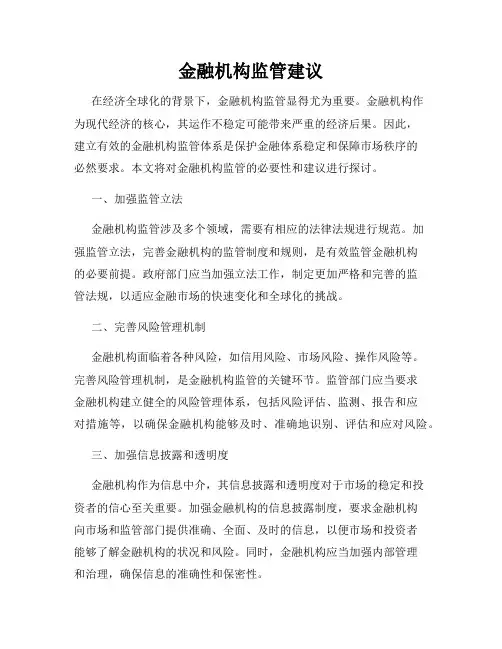 金融机构监管建议

在经济全球化的背景下，金融机构监管显得尤为重要。金融机构作为现代经济的核心，其运作不稳定可能带来严重的经济后果。因此，建立有效的金融机构监管体系是保护金融体系稳定和保障市场秩序的必然要求。本文将对金融机构监管的必要性和建议进行探讨。

一、加强监管立法

金融机构监管涉及多个领域，需要有相应的法律法规进行规范。加强监管立法，完善金融机构的监管制度和规则，是有效监管金融机构的必要前提。政府部门应当加强立法工作，制定更加严格和完善的监管法规，以适应金融市场的快速变化和全球化的挑战。

二、完善风险管理机制

金融机构面临着各种风险，如信用风险、市场风险、操作风险等。完善风险管理机制，是金融机构监管的关键环节。监管部门应当要求金融机构建立健全的风险管理体系，包括风险评估、监测、报告和应对措施等，以确保金融机构能够及时、准确地识别、评估和应对风险。

三、加强信息披露和透明度

金融机构作为信息中介，其信息披露和透明度对于市场的稳定和投资者的信心至关重要。加强金融机构的信息披露制度，要求金融机构向市场和监管部门提供准确、全面、及时的信息，以便市场和投资者能够了解金融机构的状况和风险。同时，金融机构应当加强内部管理和治理，确保信息的准确性和保密性。